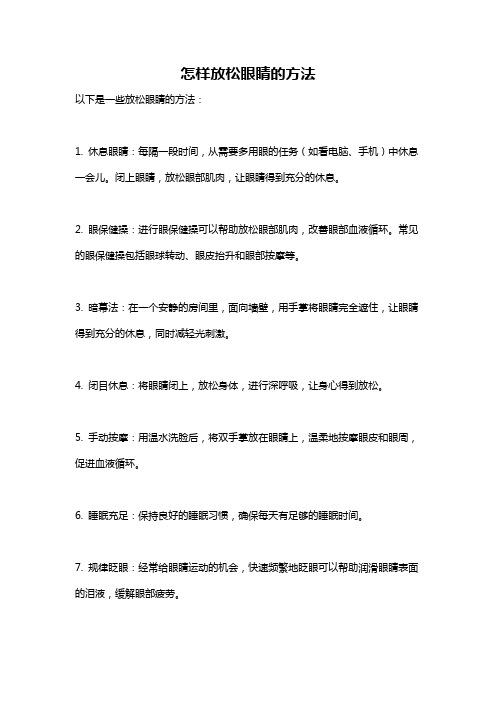 怎样放松眼睛的方法

以下是一些放松眼睛的方法：

1. 休息眼睛：每隔一段时间，从需要多用眼的任务（如看电脑、手机）中休息一会儿。闭上眼睛，放松眼部肌肉，让眼睛得到充分的休息。

2. 眼保健操：进行眼保健操可以帮助放松眼部肌肉，改善眼部血液循环。常见的眼保健操包括眼球转动、眼皮抬升和眼部按摩等。

3. 暗幕法：在一个安静的房间里，面向墙壁，用手掌将眼睛完全遮住，让眼睛得到充分的休息，同时减轻光刺激。

4. 闭目休息：将眼睛闭上，放松身体，进行深呼吸，让身心得到放松。

5. 手动按摩：用温水洗脸后，将双手掌放在眼睛上，温柔地按摩眼皮和眼周，促进血液循环。

6. 睡眠充足：保持良好的睡眠习惯，确保每天有足够的睡眠时间。

7. 规律眨眼：经常给眼睛运动的机会，快速频繁地眨眼可以帮助润滑眼睛表面的泪液，缓解眼部疲劳。